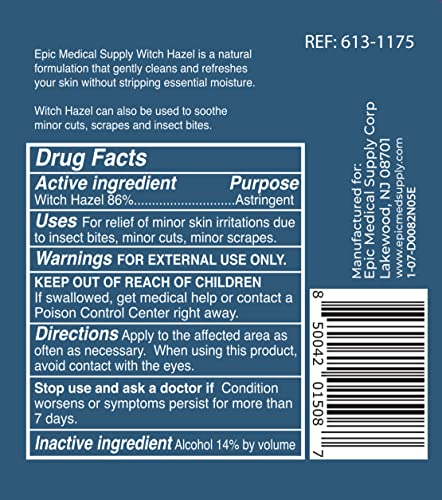 REF: 613-1175

Epic Medical Supply Witch Hazel is a natural formulation that gently cleans and refreshes your skin without stripping essential moisture.

Witch Hazel can also be used to soothe minor cuts, scrapes and insect bites.

Drug Facts

Active ingredient Purpose
Witch Hazel 86%............................Astringent

Uses For relief of minor skin irritations due to insect bites, minor cuts, minor scrapes.

Warnings FOR EXTERNAL USE ONLY.

KEEP OUT OF REACH OF CHILDREN
If swallowed, get medical help or contact a Poison Control Center right away.

Directions Apply to the affected area as often as necessary. When using this product, avoid contact with the eyes.

Stop use and ask a doctor if Condition worsens or symptoms persist for more than 7 days.

Inactive ingredient Alcohol 14% by volume

Manufactured for:
Epic Medical Supply Corp
Lakewood, NJ 08701
www.epicmedsupply.com
1-07-D0082N05E

8 50042 01508 7